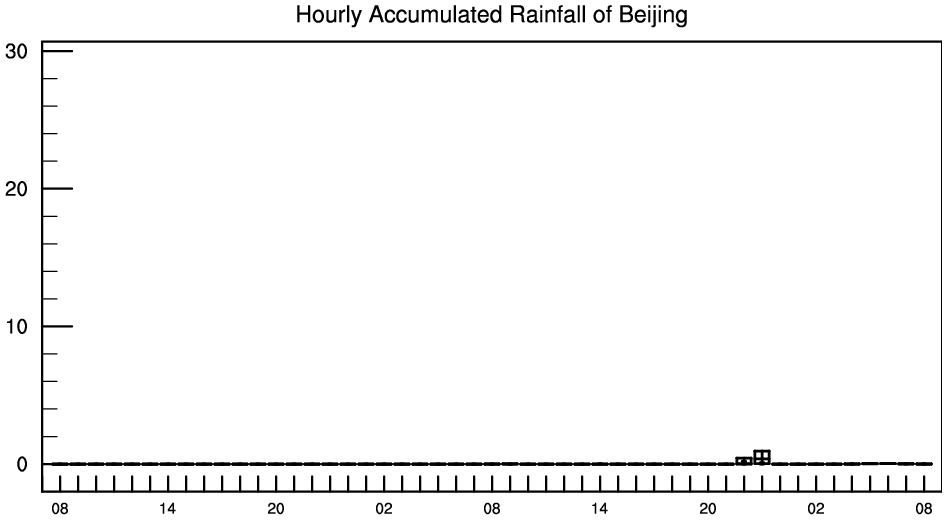 Hourly Accumulated Rainfall of Beijing

30
20
10
0

08 14 20 02 08 14 20 02 08